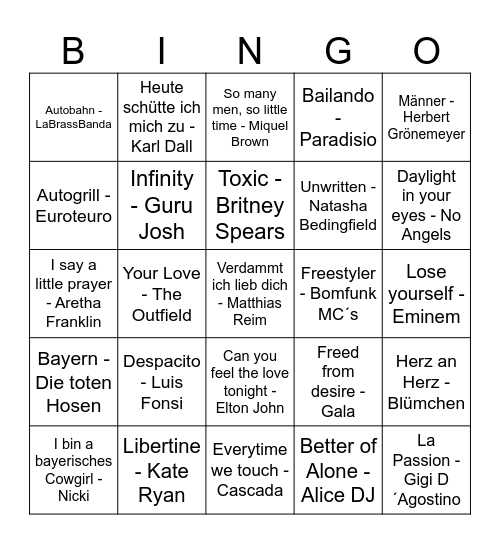 | B | I | N | G | O |
|---|---|---|---|---|
| Autobahn - LaBrassBanda | Heute schütte ich mich zu - Karl Dall | So many men, so little time - Miquel Brown | Bailando - Paradisio | Männer - Herbert Grönemeyer |
| Autogrill - Euroteuro | Infinity - Guru Josh | Toxic - Britney Spears | Unwritten - Natasha Bedingfield | Daylight in your eyes - No Angels |
| I say a little prayer - Aretha Franklin | Your Love - The Outfield | Verdammt ich lieb dich - Matthias Reim | Freestyler - Bomfunk MC´s | Lose yourself - Eminem |
| Bayern - Die toten Hosen | Despacito - Luis Fonsi | Can you feel the love tonight - Elton John | Freed from desire - Gala | Herz an Herz - Blümchen |
| I bin a bayerisches Cowgirl - Nicki | Libertine - Kate Ryan | Everytime we touch - Cascada | Better of Alone - Alice DJ | La Passion - Gigi D ´Agostino |